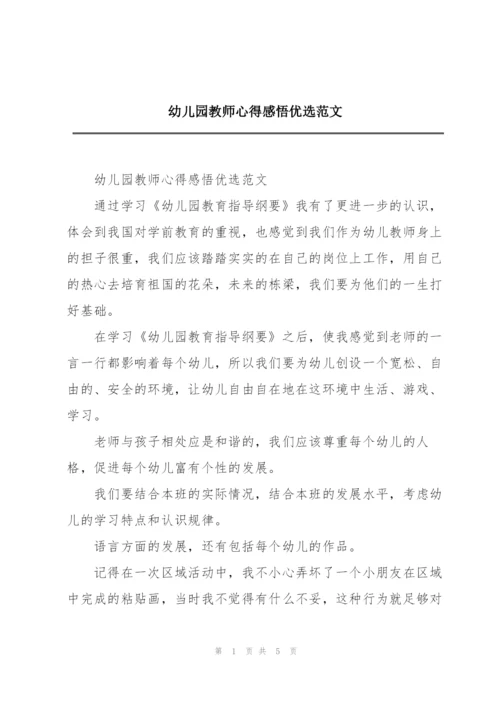 幼儿园教师心得感悟优选范文

幼儿园教师心得感悟优选范文

通过学习《幼儿园教育指导纲要》我有了更进一步的认识，体会到我国对学前教育的重视，也感觉到我们作为幼儿教师身上的担子很重，我们应该踏踏实实的在自己的岗位上工作，用自己的热心去培育祖国的花朵，未来的栋梁，我们要为他们的一生打好基础。

在学习《幼儿园教育指导纲要》之后，使我感觉到老师的一言一行都影响着每个幼儿，所以我们要为幼儿创设一个宽松、自由的、安全的环境，让幼儿自由自在地在这环境中生活、游戏、学习。

老师与孩子相处应是和谐的，我们应该尊重每个幼儿的人格，促进每个幼儿富有个性的发展。

我们要结合本班的实际情况，结合本班的发展水平，考虑幼儿的学习特点和认识规律。

语言方面的发展，还有包括每个幼儿的作品。

记得在一次区域活动中，我不小心弄坏了一个小朋友在区域中完成的粘贴画，当时我不觉得有什么不妥，这种行为就足够对

第 1 页 共 5 页